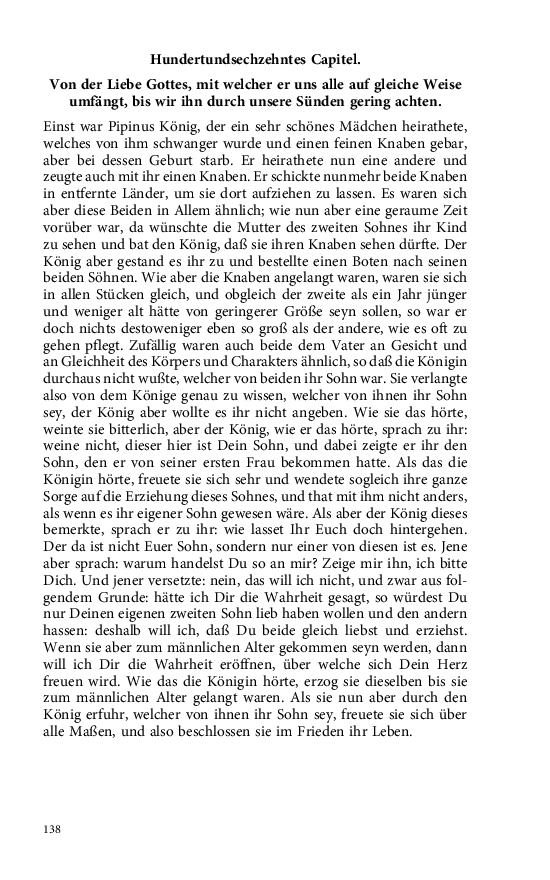 Hundertundsechzehntes Capitel.

Von der Liebe Gottes, mit welcher er uns alle auf gleiche Weise umfängt, bis wir ihn durch unsere Sünden gering achten.

Einst war Pipinus König, der ein sehr schönes Mädchen heirathete, welches von ihm schwanger wurde und einen feinen Knaben gebar, aber bei dessen Geburt starb. Er heirathete nun eine andere und zeugte auch mit ihr einen Knaben. Er schickte nunmehr beide Knaben in entfernte Länder, um sie dort aufziehen zu lassen. Es waren sich aber diese Beiden in Allem ähnlich; wie nun aber eine geraume Zeit vorüber war, da wünschte die Mutter des zweiten Sohnes ihr Kind zu sehen und bat den König, daß sie ihren Knaben sehen dürfte. Der König aber gestand es ihr zu und bestellte einen Boten nach seinen beiden Söhnen. Wie aber die Knaben angelangt waren, waren sie sich in allen Stücken gleich, und obgleich der zweite als ein Jahr jünger und weniger alt hätte von geringerer Größe seyn sollen, so war er doch nichts destoweniger eben so groß als der andere, wie es oft zu gehen pflegt. Zufällig waren auch beide dem Vater an Gesicht und an Gleichheit des Körpers und Charakters ähnlich, so daß die Königin durchaus nicht wußte, welcher von beiden ihr Sohn war. Sie verlangte also von dem Könige genau zu wissen, welcher von ihnen ihr Sohn sey, der König aber wollte es ihr nicht angeben. Wie sie das hörte, weinte sie bitterlich, aber der König, wie er das hörte, sprach zu ihr: weine nicht, dieser hier ist Dein Sohn, und dabei zeigte er ihr den Sohn, den er von seiner ersten Frau bekommen hatte. Als das die Königin hörte, freuete sie sich sehr und wendete sogleich ihre ganze Sorge auf die Erziehung dieses Sohnes, und that mit ihm nicht anders, als wenn es ihr eigener Sohn gewesen wäre. Als aber der König dieses bemerkte, sprach er zu ihr: wie lasset Ihr Euch doch hintergehen. Der da ist nicht Euer Sohn, sondern nur einer von diesen ist es. Jene aber sprach: warum handelst Du so an mir? Zeige mir ihn, ich bitte Dich. Und jener versetzte: nein, das will ich nicht, und zwar aus folgendem Grunde: hätte ich Dir die Wahrheit gesagt, so würdest Du nur Deinen eigenen zweiten Sohn lieb haben wollen und den andern hassen: deshalb will ich, daß Du beide gleich liebst und erziehst. Wenn sie aber zum männlichen Alter gekommen seyn werden, dann will ich Dir die Wahrheit eröffnen, über welche sich Dein Herz freuen wird. Wie das die Königin hörte, erzog sie dieselben bis sie zum männlichen Alter gelangt waren. Als sie nun aber durch den König erfuhr, welcher von ihnen ihr Sohn sey, freuete sie sich über alle Maßen, und also beschlossen sie im Frieden ihr Leben.

138